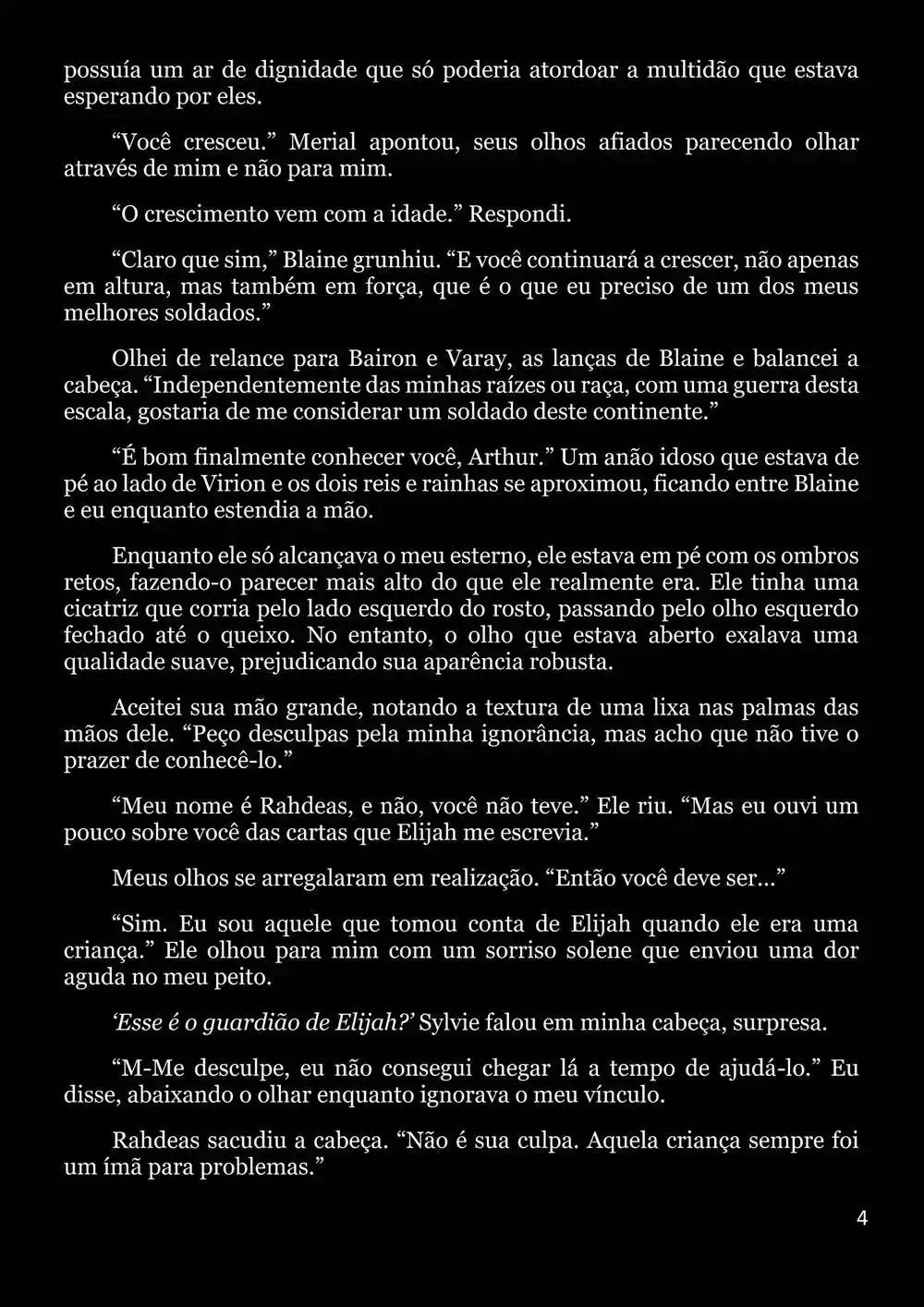 possuía um ar de dignidade que só poderia atordoar a multidão que estava esperando por eles.

“Você cresceu.” Merial apontou, seus olhos afiados parecendo olhar através de mim e não para mim.

“O crescimento vem com a idade.” Respondi.

“Claro que sim,” Blaine grunhiu. “E você continuará a crescer, não apenas em altura, mas também em força, que é o que eu preciso de um dos meus melhores soldados.”

Olhei de relance para Bairon e Varay, as lanças de Blaine e balancei a cabeça. “Independentemente das minhas raízes ou raça, com uma guerra desta escala, gostaria de me considerar um soldado deste continente.”

“É bom finalmente conhecer você, Arthur.” Um anão idoso que estava de pé ao lado de Virion e os dois reis e rainhas se aproximou, ficando entre Blaine e eu enquanto estendia a mão.

Enquanto ele só alcançava o meu esterno, ele estava em pé com os ombros retos, fazendo-o parecer mais alto do que ele realmente era. Ele tinha uma cicatriz que corria pelo lado esquerdo do rosto, passando pelo olho esquerdo fechado até o queixo. No entanto, o olho que estava aberto exalava uma qualidade suave, prejudicando sua aparência robusta.

Aceitei sua mão grande, notando a textura de uma lixa nas palmas das mãos dele. “Peço desculpas pela minha ignorância, mas acho que não tive o prazer de conhecê-lo.”

“Meu nome é Rahdeas, e não, você não teve.” Ele riu. “Mas eu ouvi um pouco sobre você das cartas que Elijah me escrevia.”

Meus olhos se arregalaram em realização. “Então você deve ser...”

“Sim. Eu sou aquele que tomou conta de Elijah quando ele era uma criança.” Ele olhou para mim com um sorriso solene que enviou uma dor aguda no meu peito.

‘Esse é o guardião de Elijah?’ Sylvie falou em minha cabeça, surpresa.

“M-Me desculpe, eu não consegui chegar lá a tempo de ajudá-lo.” Eu disse, abaixando o olhar enquanto ignorava o meu vínculo.

Rahdeas sacudiu a cabeça. “Não é sua culpa. Aquela criança sempre foi um ímã para problemas.”

4